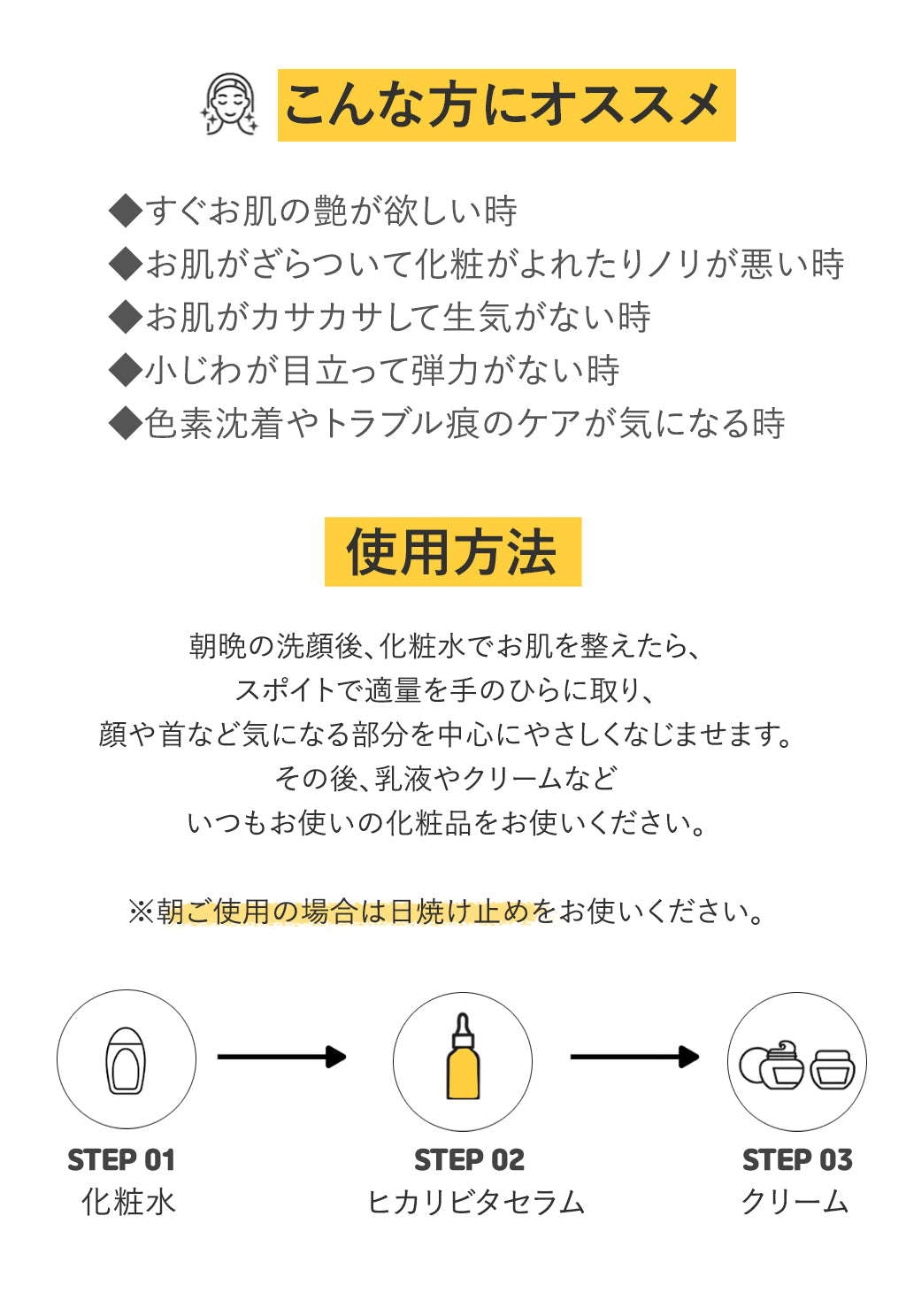 こんな方にオススメ

◆すぐお肌の艶が欲しい時
◆お肌がざらついて化粧がよれたりノリが悪い時
◆お肌がカサカサして生気がない時
◆小じわが目立って弾力がない時
◆色素沈着やトラブル痕のケアが気になる時

使用方法

朝晩の洗顔後、化粧水でお肌を整えたら、
スポイトで適量を手のひらに取り、
顔や首など気になる部分を中心にやさしくなじませます。
その後、乳液やクリームなど
いつもお使いの化粧品をお使いください。

※朝ご使用の場合は日焼け止めをお使いください。

STEP 01
化粧水

STEP 02
ヒカリビタセラム

STEP 03
クリーム